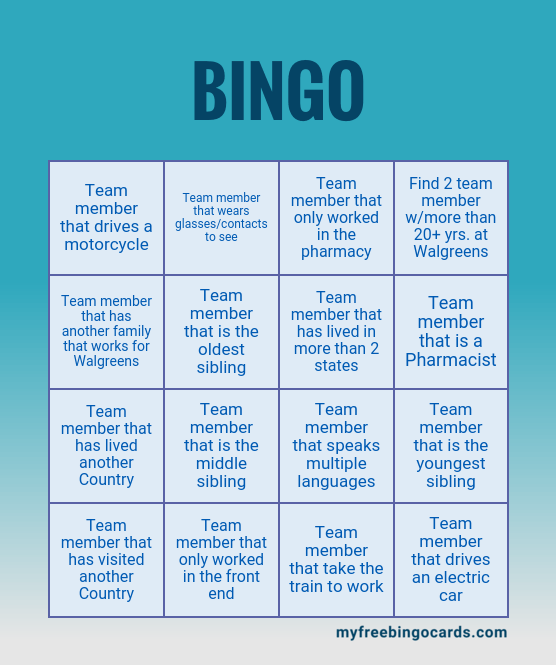 BINGO

| | | | |
|---|---|---|---|
| Team member that drives a motorcycle | Team member that wears glasses/contacts to see | Team member that only worked in the pharmacy | Find 2 team member w/more than 20+ yrs. at Walgreens |
| Team member that has another family that works for Walgreens | Team member that is the oldest sibling | Team member that has lived in more than 2 states | Team member that is a Pharmacist |
| Team member that has lived another Country | Team member that is the middle sibling | Team member that speaks multiple languages | Team member that is the youngest sibling |
| Team member that has visited another Country | Team member that only worked in the front end | Team member that take the train to work | Team member that drives an electric car |

myfreebingocards.com